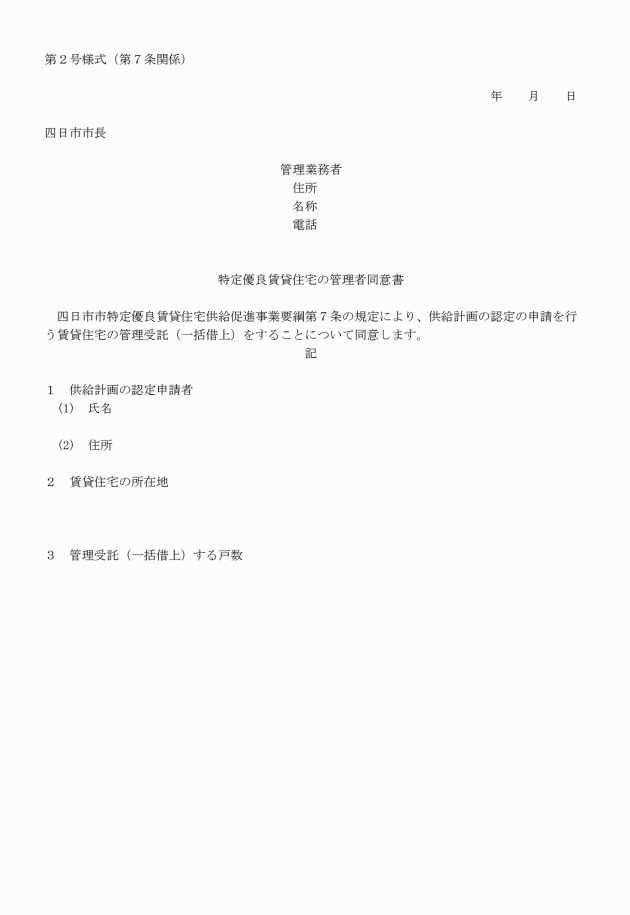 第２号様式（第７条関係）

年　　月　　日

四日市市長

管理業務者
住所
名称
電話

特定優良賃貸住宅の管理者同意書

四日市市特定優良賃貸住宅供給促進事業要綱第７条の規定により、供給計画の認定の申請を行う賃貸住宅の管理受託（一括借上）をすることについて同意します。

記

１　供給計画の認定申請者
(1)　氏名

(2)　住所

２　賃貸住宅の所在地

３　管理受託（一括借上）する戸数